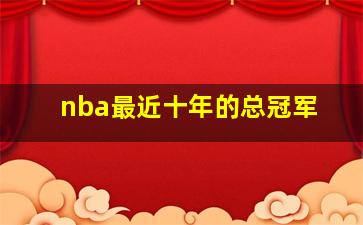 nba最近十年的总冠军